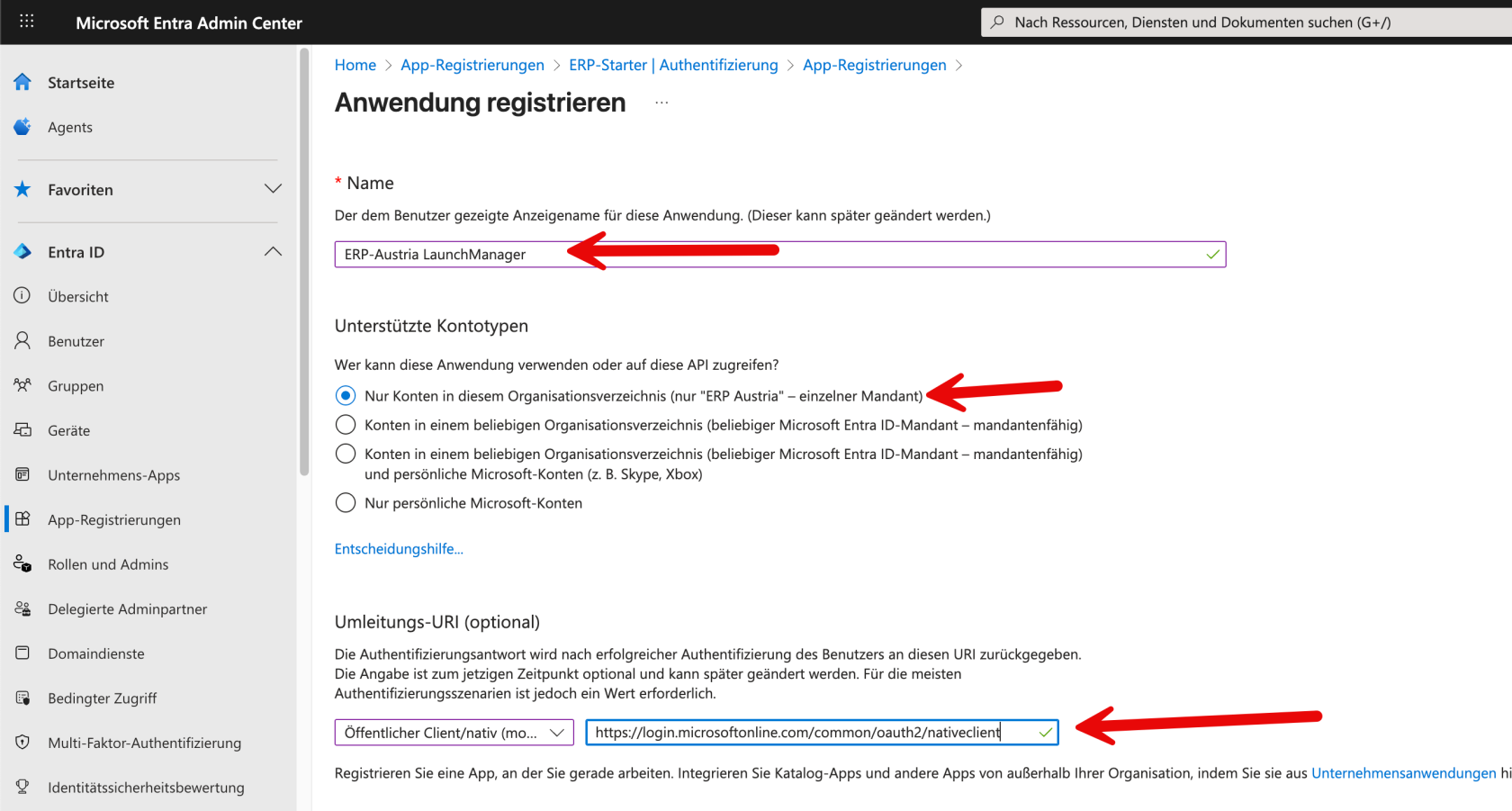 Microsoft Entra Admin Center

Nach Ressourcen, Diensten und Dokumenten suchen (G+/)

Startseite

Agents

Favoriten

Entra ID

Übersicht

Benutzer

Gruppen

Geräte

Unternehmens-Apps

App-Registrierungen

Rollen und Admins

Delegierte Adminpartner

Domaindienste

Bedingter Zugriff

Multi-Faktor-Authentifizierung

Identitätssicherheitsbewertung

Home > App-Registrierungen > ERP-Starter | Authentifizierung > App-Registrierungen >

Anwendung registrieren ...

* Name

Der dem Benutzer gezeigte Anzeigename für diese Anwendung. (Dieser kann später geändert werden.)

ERP-Austria LaunchManager

Unterstützte Kontotypen

Wer kann diese Anwendung verwenden oder auf diese API zugreifen?

Nur Konten in diesem Organisationsverzeichnis (nur "ERP Austria" – einzelner Mandant)

Konten in einem beliebigen Organisationsverzeichnis (beliebiger Microsoft Entra ID-Mandant – mandantenfähig)

Konten in einem beliebigen Organisationsverzeichnis (beliebiger Microsoft Entra ID-Mandant – mandantenfähig) und persönliche Microsoft-Konten (z. B. Skype, Xbox)

Nur persönliche Microsoft-Konten

Entscheidungshilfe...

Umleitungs-URI (optional)

Die Authentifizierungsantwort wird nach erfolgreicher Authentifizierung des Benutzers an diesen URI zurückgegeben. Die Angabe ist zum jetzigen Zeitpunkt optional und kann später geändert werden. Für die meisten Authentifizierungsszenarien ist jedoch ein Wert erforderlich.

Öffentlicher Client/nativ (mo...

https://login.microsoftonline.com/common/oauth2/nativeclient

Registrieren Sie eine App, an der Sie gerade arbeiten. Integrieren Sie Katalog-Apps und andere Apps von außerhalb Ihrer Organisation, indem Sie sie aus Unternehmensanwendungen hi